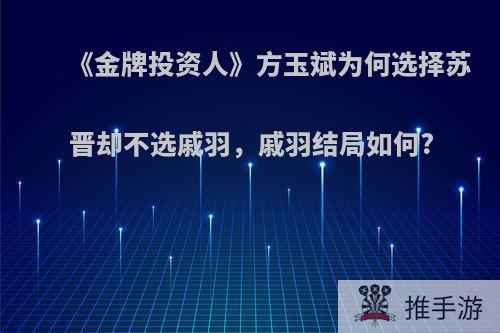 《金牌投资人》方玉斌为何选择苏晋却不选戚羽，戚羽结局如何?

推手游